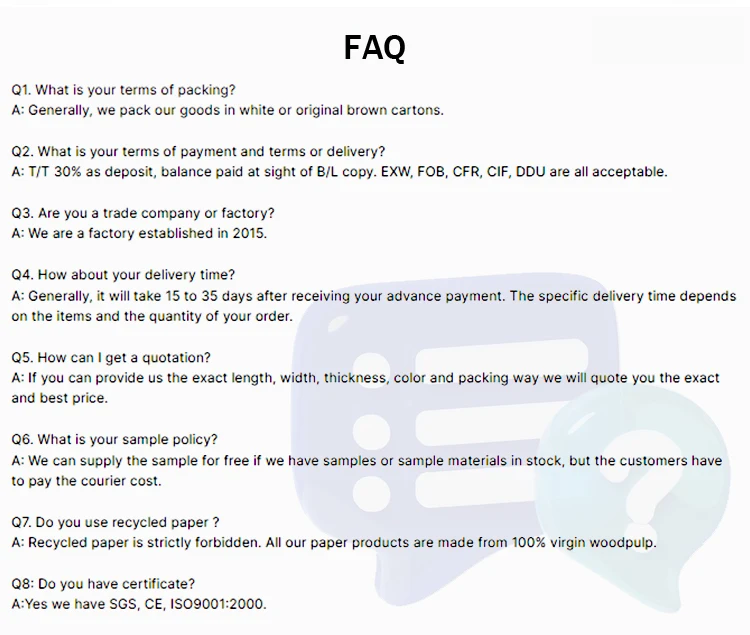 FAQ

Q1. What is your terms of packing?
A: Generally, we pack our goods in white or original brown cartons.

Q2. What is your terms of payment and terms or delivery?
A: T/T 30% as deposit, balance paid at sight of B/L copy. EXW, FOB, CFR, CIF, DDU are all acceptable.

Q3. Are you a trade company or factory?
A: We are a factory established in 2015.

Q4. How about your delivery time?
A: Generally, it will take 15 to 35 days after receiving your advance payment. The specific delivery time depends on the items and the quantity of your order.

Q5. How can I get a quotation?
A: If you can provide us the exact length, width, thickness, color and packing way we will quote you the exact and best price.

Q6. What is your sample policy?
A: We can supply the sample for free if we have samples or sample materials in stock, but the customers have to pay the courier cost.

Q7. Do you use recycled paper ?
A: Recycled paper is strictly forbidden. All our paper products are made from 100% virgin woodpulp.

Q8: Do you have certificate?
A:Yes we have SGS, CE, ISO9001:2000.